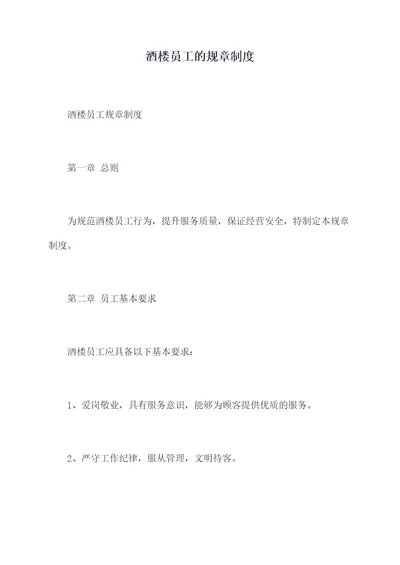 酒楼员工的规章制度

酒楼员工规章制度

第一章 总则

为规范酒楼员工行为，提升服务质量，保证经营安全，特制定本规章制度。

第二章 员工基本要求

酒楼员工应具备以下基本要求：

1、爱岗敬业，具有服务意识，能够为顾客提供优质的服务。

2、严守工作纪律，服从管理，文明待客。